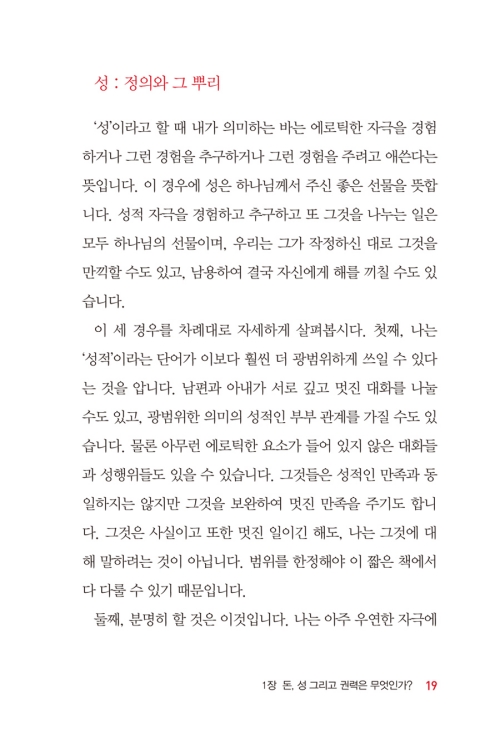 성 : 정의와 그 뿌리

'성'이라고 할 때 내가 의미하는 바는 에로틱한 자극을 경험하거나 그런 경험을 추구하거나 그런 경험을 주려고 애쓴다는 뜻입니다. 이 경우에 성은 하나님께서 주신 좋은 선물을 뜻합니다. 성적 자극을 경험하고 추구하고 또 그것을 나누는 일은 모두 하나님의 선물이며, 우리는 그가 작정하신 대로 그것을 만끽할 수도 있고, 남용하여 결국 자신에게 해를 끼칠 수도 있습니다.

이 세 경우를 차례대로 자세하게 살펴봅시다. 첫째, 나는 '성적'이라는 단어가 이보다 훨씬 더 광범위하게 쓰일 수 있다는 것을 압니다. 남편과 아내가 서로 깊고 멋진 대화를 나눌 수도 있고, 광범위한 의미의 성적인 부부 관계를 가질 수도 있습니다. 물론 아무런 에로틱한 요소가 들어 있지 않은 대화들과 성행위들도 있을 수 있습니다. 그것들은 성적인 만족과 동일하지는 않지만 그것을 보완하여 멋진 만족을 주기도 합니다. 그것은 사실이고 또한 멋진 일이긴 해도, 나는 그것에 대해 말하려는 것이 아닙니다. 범위를 한정해야 이 짧은 책에서 다 다룰 수 있기 때문입니다.

둘째, 분명히 할 것은 이것입니다. 나는 아주 우연한 자극에

1장 돈, 성 그리고 권력은 무엇인가? 19